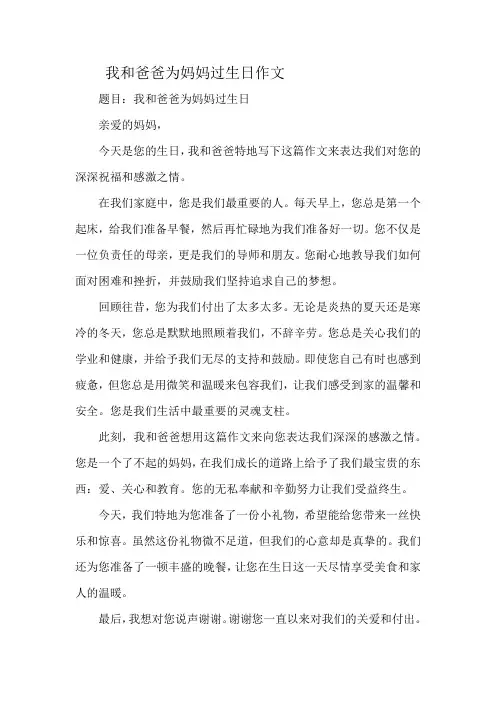 我和爸爸为妈妈过生日作文

题目：我和爸爸为妈妈过生日

亲爱的妈妈，

今天是您的生日，我和爸爸特地写下这篇作文来表达我们对您的深深祝福和感激之情。

在我们家庭中，您是我们最重要的人。每天早上，您总是第一个起床，给我们准备早餐，然后再忙碌地为我们准备好一切。您不仅是一位负责任的母亲，更是我们的导师和朋友。您耐心地教导我们如何面对困难和挫折，并鼓励我们坚持追求自己的梦想。

回顾往昔，您为我们付出了太多太多。无论是炎热的夏天还是寒冷的冬天，您总是默默地照顾着我们，不辞辛劳。您总是关心我们的学业和健康，并给予我们无尽的支持和鼓励。即使您自己有时也感到疲惫，但您总是用微笑和温暖来包容我们，让我们感受到家的温馨和安全。您是我们生活中最重要的灵魂支柱。

此刻，我和爸爸想用这篇作文来向您表达我们深深的感激之情。您是一个了不起的妈妈，在我们成长的道路上给予了我们最宝贵的东西：爱、关心和教育。您的无私奉献和辛勤努力让我们受益终生。

今天，我们特地为您准备了一份小礼物，希望能给您带来一丝快乐和惊喜。虽然这份礼物微不足道，但我们的心意却是真挚的。我们还为您准备了一顿丰盛的晚餐，让您在生日这一天尽情享受美食和家人的温暖。

最后，我想对您说声谢谢。谢谢您一直以来对我们的关爱和付出。